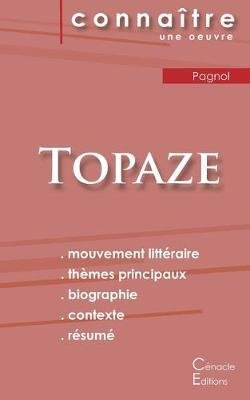 connaître
une oeuvre

Pagnol

TOPAZE

. mouvement littéraire
. thèmes principaux
. biographie
. contexte
. résumé

Cénacle
Editions